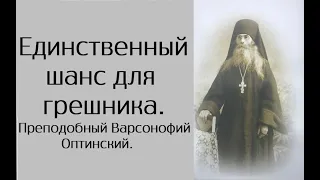 Единственный шанс для грешника.

Преподобный Варсонофий Оптинский.